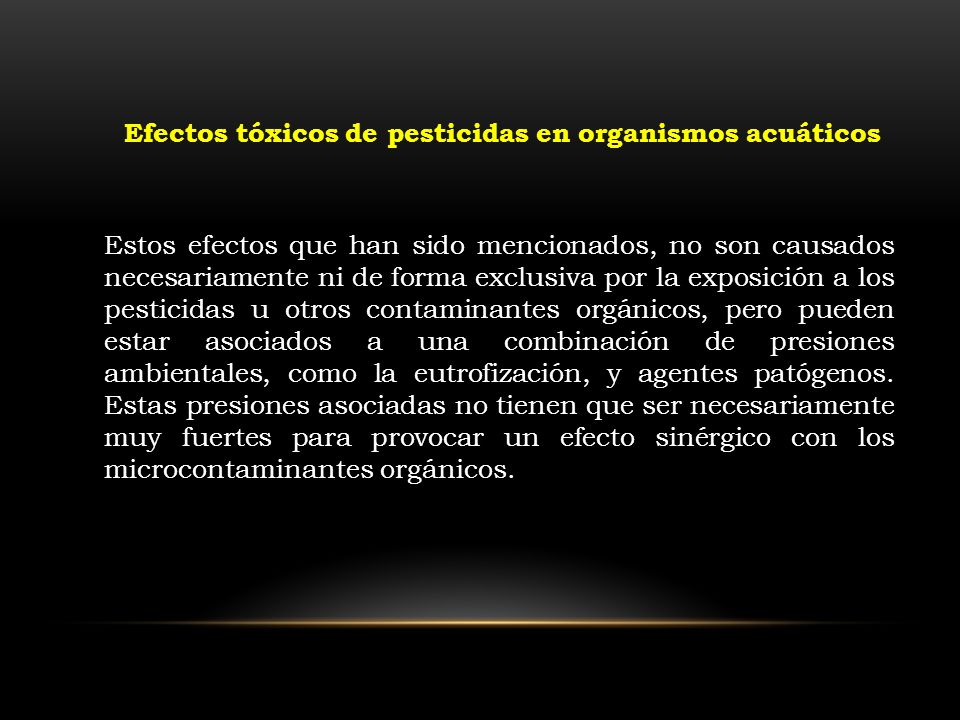 Efectos tóxicos de pesticidas en organismos acuáticos

Estos efectos que han sido mencionados, no son causados necesariamente ni de forma exclusiva por la exposición a los pesticidas u otros contaminantes orgánicos, pero pueden estar asociados a una combinación de presiones ambientales, como la eutrofización, y agentes patógenos. Estas presiones asociadas no tienen que ser necesariamente muy fuertes para provocar un efecto sinérgico con los microcontaminantes orgánicos.